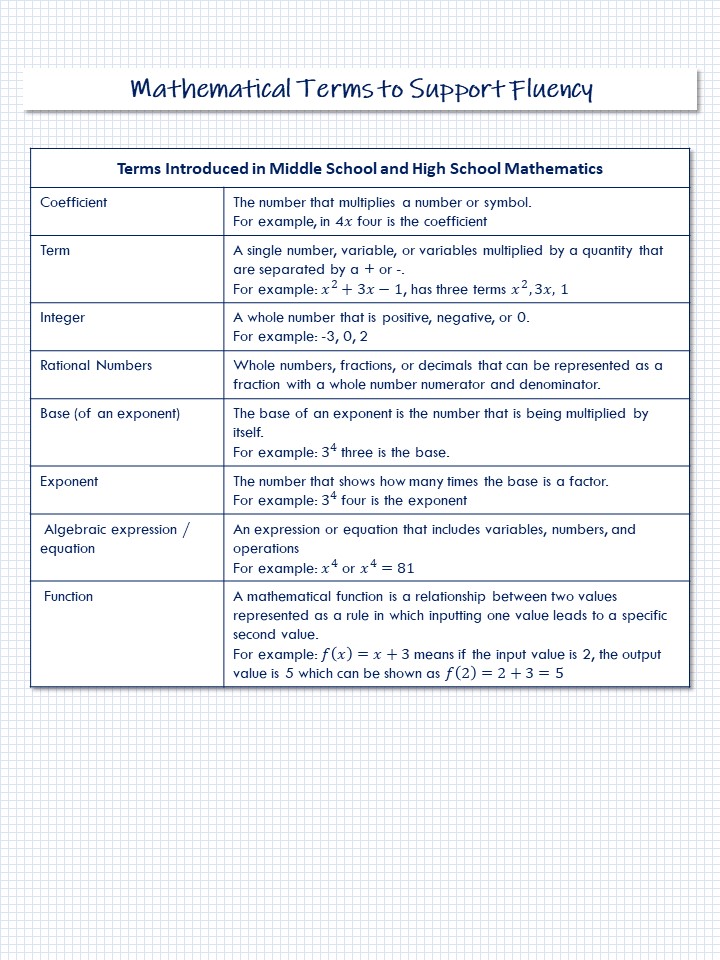 Mathematical Terms to Support Fluency

| Terms Introduced in Middle School and High School Mathematics | |
|---|---|
| Coefficient | The number that multiplies a number or symbol. For example, in $4x$ four is the coefficient |
| Term | A single number, variable, or variables multiplied by a quantity that are separated by a + or -. For example: $x^2 + 3x - 1$, has three terms $x^2, 3x, 1$ |
| Integer | A whole number that is positive, negative, or 0. For example: -3, 0, 2 |
| Rational Numbers | Whole numbers, fractions, or decimals that can be represented as a fraction with a whole number numerator and denominator. |
| Base (of an exponent) | The base of an exponent is the number that is being multiplied by itself. For example: $3^4$ three is the base. |
| Exponent | The number that shows how many times the base is a factor. For example: $3^4$ four is the exponent |
| Algebraic expression / equation | An expression or equation that includes variables, numbers, and operations For example: $x^4$ or $x^4 = 81$ |
| Function | A mathematical function is a relationship between two values represented as a rule in which inputting one value leads to a specific second value. For example: $f(x) = x + 3$ means if the input value is 2, the output value is 5 which can be shown as $f(2) = 2 + 3 = 5$ |